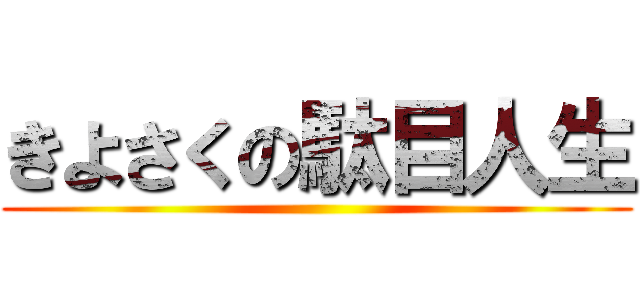 きよさくの駄目人生